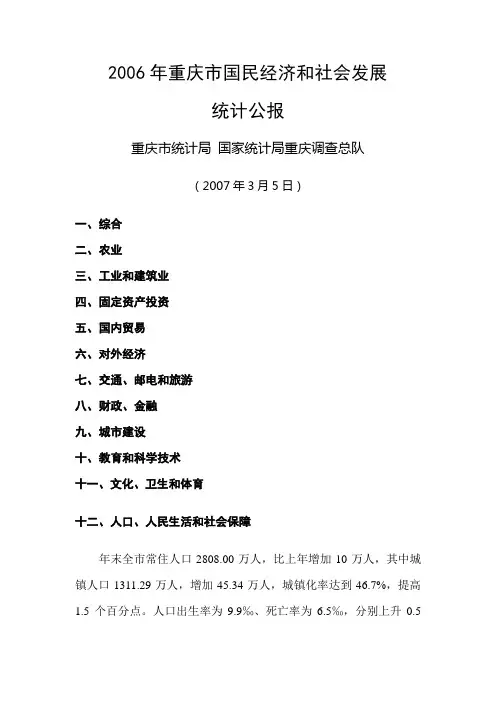 2006 年重庆市国民经济和社会发展

统计公报

重庆市统计局 国家统计局重庆调查总队

（2007 年 3 月 5 日）

一、综合

二、农业

三、工业和建筑业

四、固定资产投资

五、国内贸易

六、对外经济

七、交通、邮电和旅游

八、财政、金融

九、城市建设

十、教育和科学技术

十一、文化、卫生和体育

十二、人口、人民生活和社会保障

年末全市常住人口 2808.00 万人，比上年增加 10 万人，其中城镇人口 1311.29 万人，增加 45.34 万人，城镇化率达到 46.7%，提高 1.5 个百分点。人口出生率为 9.9‰、死亡率为 6.5‰，分别上升 0.5